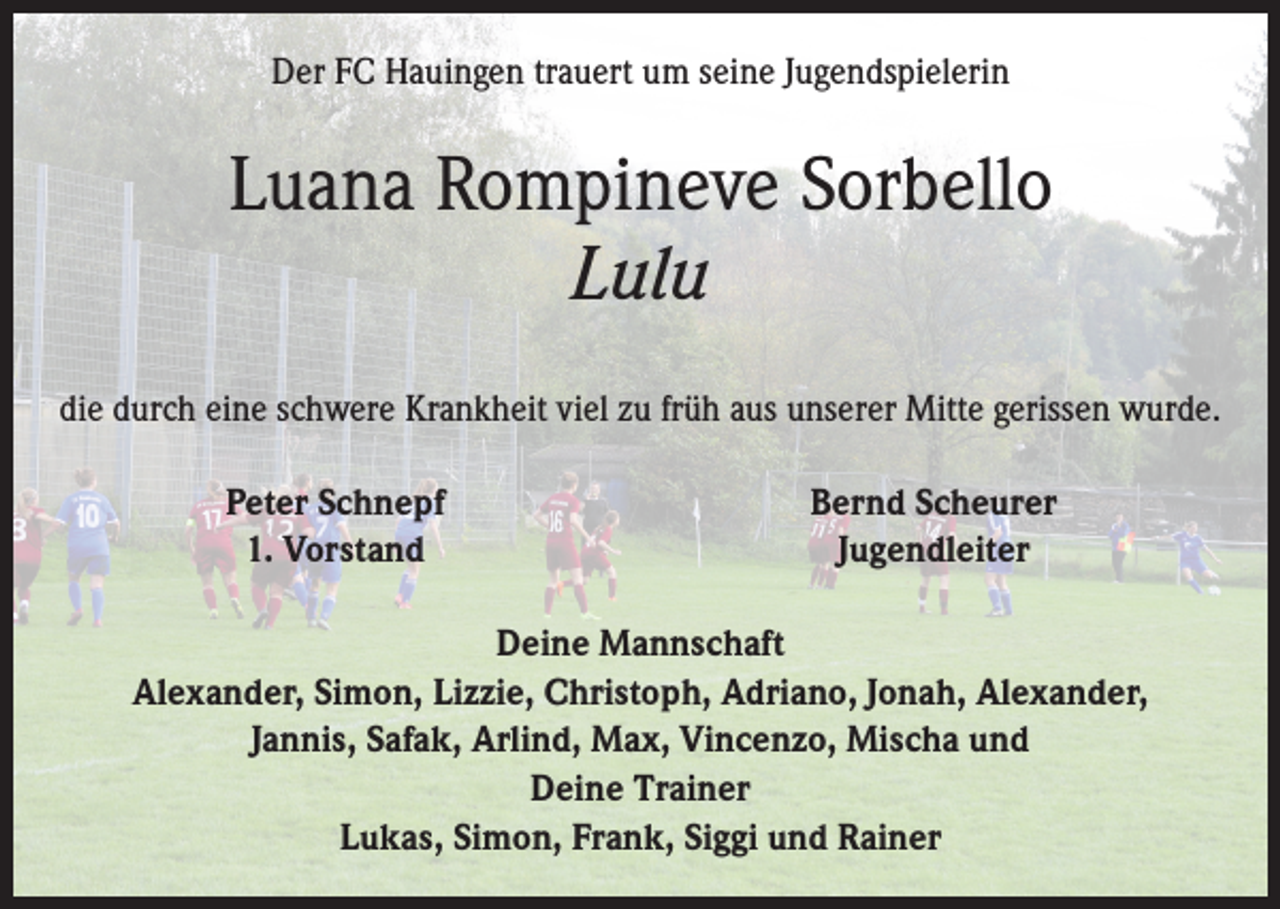 Der FC Hauingen trauert um seine Jugendspielerin

Luana Rompineve Sorbello
Lulu

die durch eine schwere Krankheit viel zu früh aus unserer Mitte gerissen wurde.

Peter Schnepf
1. Vorstand

Bernd Scheurer
Jugendleiter

Deine Mannschaft
Alexander, Simon, Lizzie, Christoph, Adriano, Jonah, Alexander, Jannis, Safak, Arlind, Max, Vincenzo, Mischa und
Deine Trainer
Lukas, Simon, Frank, Siggi und Rainer